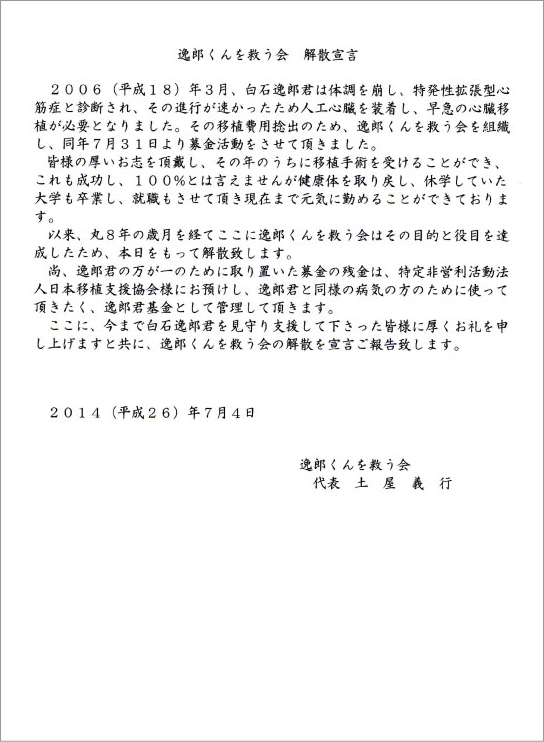 逸郎くんを救う会　解散宣言

２００６（平成１８）年３月、白石逸郎君は体調を崩し、特発性拡張型心筋症と診断され、その進行が速かったため人工心臓を装着し、早急の心臓移植が必要となりました。その移植費用捻出のため、逸郎くんを救う会を組織し、同年７月３１日より募金活動をさせて頂きました。

皆様の厚いお志を頂戴し、その年のうちに移植手術を受けることができ、これも成功し、１００％とは言えませんが健康体を取り戻し、休学していた大学も卒業し、就職もさせて頂き現在まで元気に勤めることができております。

以来、丸８年の歳月を経てここに逸郎くんを救う会はその目的と役目を達成したため、本日をもって解散致します。

尚、逸郎君の万が一のために取り置いた募金の残金は、特定非営利活動法人日本移植支援協会様にお預けし、逸郎君と同様の病気の方のために使って頂きたく、逸郎君基金として管理して頂きます。

ここに、今まで白石逸郎君を見守り支援して下さった皆様に厚くお礼を申し上げますと共に、逸郎くんを救う会の解散を宣言ご報告致します。

２０１４（平成２６）年７月４日

逸郎くんを救う会
代表　土　屋　義　行